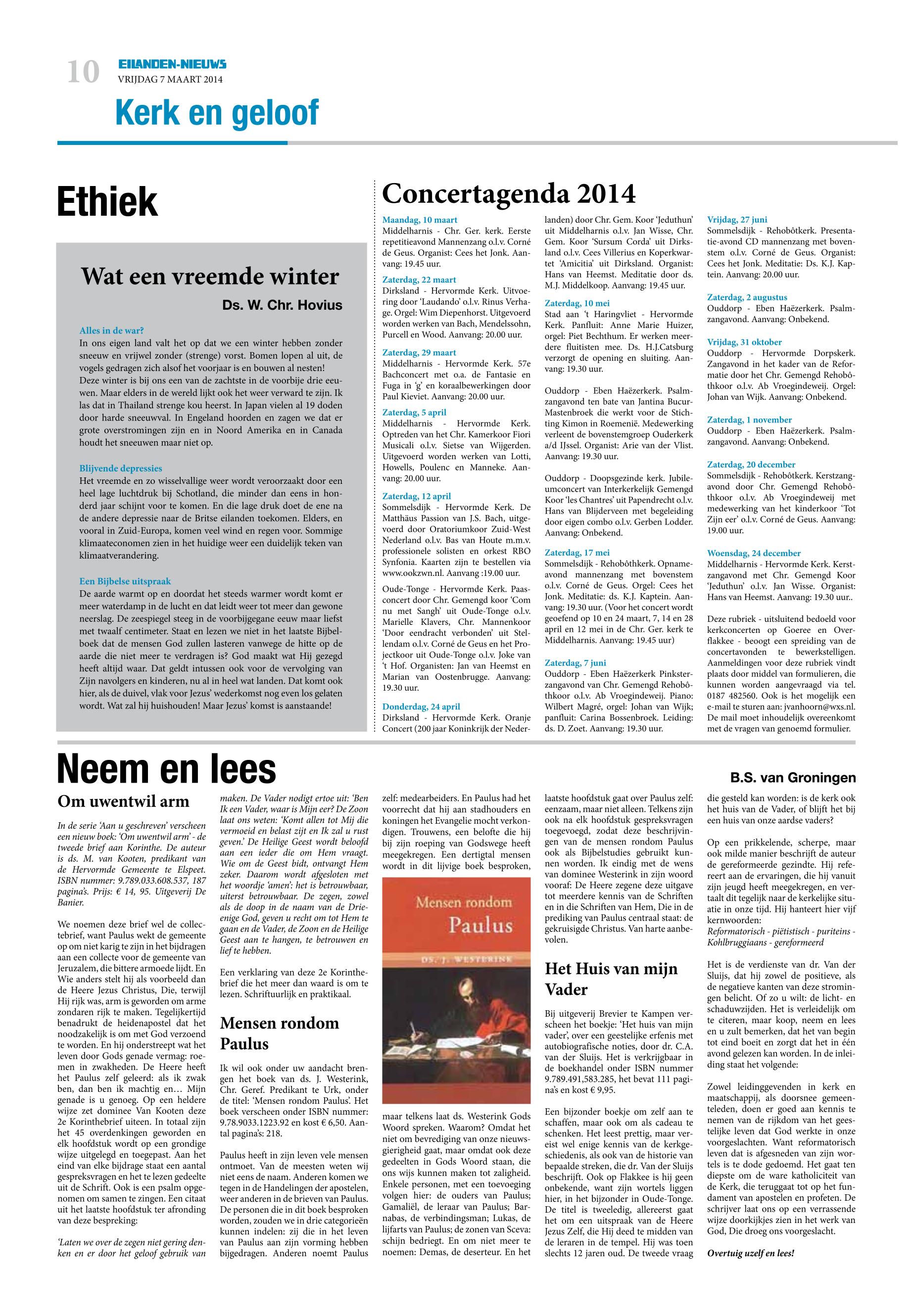 10

EILANDEN-NIEUWS
VRIJDAG 7 MAART 2014

Kerk en geloof

Ethiek

Wat een vreemde winter

Ds. W. Chr. Hovius

Alles in de war?
In ons eigen land valt het op dat we een winter hebben zonder sneeuw en vrijwel zonder (strenge) vorst. Bomen lopen al uit, de vogels gedragen zich alsof het voorjaar is en bouwen al nesten! Deze winter is bij ons een van de zachtste in de voorbije drie eeuwen. Maar elders in de wereld lijkt ook het weer verward te zijn. Ik las dat in Thailand strenge kou heerst. In Japan vielen al 19 doden door harde sneeuwval. In Engeland hoorden en zagen we dat er grote overstromingen zijn en in Noord Amerika en in Canada houdt het sneeuwen maar niet op.

Blijvende depressies
Het vreemde en zo wisselvallige weer wordt veroorzaakt door een heel lage luchtdruk bij Schotland, die minder dan eens in honderd jaar schijnt voor te komen. En die lage druk doet de ene na de andere depressie naar de Britse eilanden toekomen. Elders, en vooral in Zuid-Europa, komen veel wind en regen voor. Sommige klimaateconomen zien in het huidige weer een duidelijk teken van klimaatverandering.

Een Bijbelse uitspraak
De aarde warmt op en doordat het steeds warmer wordt komt er meer waterdamp in de lucht en dat leidt weer tot meer dan gewone neerslag. De zeespiegel steeg in de voorbijgegane eeuw maar liefst met twaalf centimeter. Staat en lezen we niet in het laatste Bijbelboek dat de mensen God zullen lasteren vanwege de hitte op de aarde die niet meer te verdragen is? God maakt wat Hij gezegd heeft altijd waar. Dat geldt intussen ook voor de vervolging van Zijn navolgers en kinderen, nu al in heel wat landen. Dat komt ook hier, als de duivel, vlak voor Jezus' wederkomst nog even los gelaten wordt. Wat zal hij huishouden! Maar Jezus' komst is aanstaande!

Concertagenda 2014

Maandag, 10 maart
Middelharnis - Chr. Ger. kerk. Eerste repetitieavond Mannenzang o.l.v. Corné de Geus. Organist: Cees het Jonk. Aanvang: 19.45 uur.

Zaterdag, 22 maart
Dirksland - Hervormde Kerk. Uitvoering door 'Laudando' o.l.v. Rinus Verhage. Orgel: Wim Diepenhorst. Uitgevoerd worden werken van Bach, Mendelssohn, Purcell en Wood. Aanvang: 20.00 uur.

Zaterdag, 29 maart
Middelharnis - Hervormde Kerk. 57e Bachconcert met o.a. de Fantasie en Fuga in 'g' en koraalbewerkingen door Paul Kieviet. Aanvang: 20.00 uur.

Zaterdag, 5 april
Middelharnis - Hervormde Kerk. Optreden van het Chr. Kamerkoor Fiori Musicali o.l.v. Sietse van Wijgerden. Uitgevoerd worden werken van Lotti, Howells, Poulenc en Manneke. Aanvang: 20.00 uur.

Zaterdag, 12 april
Sommelsdijk - Hervormde Kerk. De Matthäus Passion van J.S. Bach, uitgevoerd door Oratoriumkoor Zuid-West Nederland o.l.v. Bas van Houte m.m.v. professionele solisten en orkest RBO Synfonia. Kaarten zijn te bestellen via www.ookzwn.nl. Aanvang :19.00 uur.

Oude-Tonge - Hervormde Kerk. Paasconcert door Chr. Gemengd koor 'Com nu met Sangh' uit Oude-Tonge o.l.v. Marielle Klavers, Chr. Mannenkoor 'Door eendracht verbonden' uit Stellendam o.l.v. Corné de Geus en het Projectkoor uit Oude-Tonge o.l.v. Joke van 't Hof. Organisten: Jan van Heemst en Marian van Oostenbrugge. Aanvang: 19.30 uur.

Donderdag, 24 april
Dirksland - Hervormde Kerk. Oranje Concert (200 jaar Koninkrijk der Nederlanden) door Chr. Gem. Koor 'Jeduthun' uit Middelharnis o.l.v. Jan Wisse, Chr. Gem. Koor 'Sursum Corda' uit Dirksland o.l.v. Cees Villerius en Koperkwartet 'Amicitia' uit Dirksland. Organist: Hans van Heemst. Meditatie door ds. M.J. Middelkoop. Aanvang: 19.45 uur.

Zaterdag, 10 mei
Stad aan 't Haringvliet - Hervormde Kerk. Panfluit: Anne Marie Huizer, orgel: Piet Bechthum. Er werken meerdere fluitisten mee. Ds. H.J.Catsburg verzorgt de opening en sluiting. Aanvang: 19.30 uur.

Ouddorp - Eben Haëzerkerk. Psalmzangavond ten bate van Jantina Bucur-Mastenbroek die werkt voor de Stichting Kimon in Roemenië. Medewerking verleent de bovenstemgroep Ouderkerk a/d IJssel. Organist: Arie van der Vlist. Aanvang: 19.30 uur.

Ouddorp - Doopsgezinde kerk. Jubileumconcert van Interkerkelijk Gemengd Koor 'les Chantres' uit Papendrecht o.l.v. Hans van Blijderveen met begeleiding door eigen combo o.l.v. Gerben Lodder. Aanvang: Onbekend.

Zaterdag, 17 mei
Sommelsdijk - Rehobôthkerk. Opnameavond mannenzang met bovenstem o.l.v. Corné de Geus. Orgel: Cees het Jonk. Meditatie: ds. K.J. Kaptein. Aanvang: 19.30 uur. (Voor het concert wordt geoefend op 10 en 24 maart, 7, 14 en 28 april en 12 mei in de Chr. Ger. kerk te Middelharnis. Aanvang: 19.45 uur)

Zaterdag, 7 juni
Ouddorp - Eben Haëzerkerk Pinksterzangavond van Chr. Gemengd Rehobôthkoor o.l.v. Ab Vroegindeweij. Piano: Wilbert Magré, orgel: Johan van Wijk; panfluit: Carina Bossenbroek. Leiding: ds. D. Zoet. Aanvang: 19.30 uur.

Vrijdag, 27 juni
Sommelsdijk - Rehobôtkerk. Presentatie-avond CD mannenzang met bovenstem o.l.v. Corné de Geus. Organist: Cees het Jonk. Meditatie: Ds. K.J. Kaptein. Aanvang: 20.00 uur.

Zaterdag, 2 augustus
Ouddorp - Eben Haëzerkerk. Psalmzangavond. Aanvang: Onbekend.

Vrijdag, 31 oktober
Ouddorp - Hervormde Dorpskerk. Zangavond in het kader van de Reformatie door het Chr. Gemengd Rehobôthkoor o.l.v. Ab Vroegindeweij. Orgel: Johan van Wijk. Aanvang: Onbekend.

Zaterdag, 1 november
Ouddorp - Eben Haëzerkerk. Psalmzangavond. Aanvang: Onbekend.

Zaterdag, 20 december
Sommelsdijk - Rehobôtkerk. Kerstzangavond door Chr. Gemengd Rehobôthkoor o.l.v. Ab Vroegindeweij met medewerking van het kinderkoor 'Tot Zijn eer' o.l.v. Corné de Geus. Aanvang: 19.00 uur.

Woensdag, 24 december
Middelharnis - Hervormde Kerk. Kerstzangavond met Chr. Gemengd Koor 'Jeduthun' o.l.v. Jan Wisse. Organist: Hans van Heemst. Aanvang: 19.30 uur..

Deze rubriek - uitsluitend bedoeld voor kerkconcerten op Goeree en Overflakkee - beoogt een spreiding van de concertavonden te bewerkstelligen. Aanmeldingen voor deze rubriek vindt plaats door middel van formulieren, die kunnen worden aangevraagd via tel. 0187 482560. Ook is het mogelijk een e-mail te sturen aan: jvanhoorn@wxs.nl. De mail moet inhoudelijk overeenkomt met de vragen van genoemd formulier.

Neem en lees

B.S. van Groningen

Om uwentwil arm

In de serie 'Aan u geschreven' verscheen een nieuw boek: 'Om uwentwil arm' - de tweede brief aan Korinthe. De auteur is ds. M. van Kooten, predikant van de Hervormde Gemeente te Elspeet. ISBN nummer: 9.789.033.608.537, 187 pagina's. Prijs: € 14, 95. Uitgeverij De Banier.

We noemen deze brief wel de collectebrief, want Paulus wekt de gemeente op om niet karig te zijn in het bijdragen aan een collecte voor de gemeente van Jeruzalem, die bittere armoede lijdt. En Wie anders stelt hij als voorbeeld dan de Heere Jezus Christus, Die, terwijl Hij rijk was, arm is geworden om arme zondaren rijk te maken. Tegelijkertijd benadrukt de heidenapostel dat het noodzakelijk is om met God verzoend te worden. En hij onderstreept wat het leven door Gods genade vermag: roemen in zwakheden. De Heere heeft het Paulus zelf geleerd: als ik zwak ben, dan ben ik machtig en… Mijn genade is u genoeg. Op een heldere wijze zet dominee Van Kooten deze 2e Korinthebrief uiteen. In totaal zijn het 45 overdenkingen geworden en elk hoofdstuk wordt op een grondige wijze uitgelegd en toegepast. Aan het eind van elke bijdrage staat een aantal gespreksvragen en het te lezen gedeelte uit de Schrift. Ook is een psalm opgenomen om samen te zingen. Een citaat uit het laatste hoofdstuk ter afronding van deze bespreking:

'Laten we over de zegen niet gering denken en er door het geloof gebruik van maken. De Vader nodigt ertoe uit: 'Ben Ik een Vader, waar is Mijn eer? De Zoon laat ons weten: 'Komt allen tot Mij die vermoeid en belast zijt en Ik zal u rust geven.' De Heilige Geest wordt beloofd aan een ieder die om Hem vraagt. Wie om de Geest bidt, ontvangt Hem zeker. Daarom wordt afgesloten met het woordje 'amen': het is betrouwbaar, uiterst betrouwbaar. De zegen, zowel als de doop in de naam van de Drieenige God, geven u recht om tot Hem te gaan en de Vader, de Zoon en de Heilige Geest aan te hangen, te betrouwen en lief te hebben.

Een verklaring van deze 2e Korinthebrief die het meer dan waard is om te lezen. Schriftuurlijk en praktikaal.

Mensen rondom Paulus

Ik wil ook onder uw aandacht brengen het boek van ds. J. Westerink, Chr. Geref. Predikant te Urk, onder de titel: 'Mensen rondom Paulus'. Het boek verscheen onder ISBN nummer: 9.78.9033.1223.92 en kost € 6,50. Aantal pagina's: 218.

Paulus heeft in zijn leven vele mensen ontmoet. Van de meesten weten wij niet eens de naam. Anderen komen we tegen in de Handelingen der apostelen, weer anderen in de brieven van Paulus. De personen die in dit boek besproken worden, zouden we in drie categorieën kunnen indelen: zij die in het leven van Paulus aan zijn vorming hebben bijgedragen. Anderen noemt Paulus zelf: medearbeiders. En Paulus had het voorrecht dat hij aan stadhouders en koningen het Evangelie mocht verkondigen. Trouwens, een belofte die hij bij zijn roeping van Godswege heeft meegekregen. Een dertigtal mensen wordt in dit lijvige boek besproken,

Mensen rondom Paulus
DS. J. WESTERINK

maar telkens laat ds. Westerink Gods Woord spreken. Waarom? Omdat het niet om bevrediging van onze nieuwsgierigheid gaat, maar omdat ook deze gedeelten in Gods Woord staan, die ons wijs kunnen maken tot zaligheid. Enkele personen, met een toevoeging volgen hier: de ouders van Paulus; Gamaliël, de leraar van Paulus; Barnabas, de verbindingsman; Lukas, de lijfarts van Paulus; de zonen van Sceva: schijn bedriegt. En om niet meer te noemen: Demas, de deserteur. En het laatste hoofdstuk gaat over Paulus zelf: eenzaam, maar niet alleen. Telkens zijn ook na elk hoofdstuk gespreksvragen toegevoegd, zodat deze beschrijvingen van de mensen rondom Paulus ook als Bijbelstudies gebruikt kunnen worden. Ik eindig met de wens van dominee Westerink in zijn woord vooraf: De Heere zegene deze uitgave tot meerdere kennis van de Schriften en in die Schriften van Hem, Die in de prediking van Paulus centraal staat: de gekruisigde Christus. Van harte aanbevolen.

Het Huis van mijn Vader

Bij uitgeverij Brevier te Kampen verscheen het boekje: 'Het huis van mijn vader', over een geestelijke erfenis met autobiografische noties, door dr. C.A. van der Sluijs. Het is verkrijgbaar in de boekhandel onder ISBN nummer 9.789.491,583.285, het bevat 111 pagina's en kost € 9,95.

Een bijzonder boekje om zelf aan te schaffen, maar ook om als cadeau te schenken. Het leest prettig, maar vereist wel enige kennis van de kerkgeschiedenis, als ook van de historie van bepaalde streken, die dr. Van der Sluijs beschrijft. Ook op Flakkee is hij geen onbekende, want zijn wortels liggen hier, in het bijzonder in Oude-Tonge. De titel is tweeledig, allereerst gaat het om een uitspraak van de Heere Jezus Zelf, die Hij deed te midden van de leraren in de tempel. Hij was toen slechts 12 jaren oud. De tweede vraag die gesteld kan worden: is de kerk ook het huis van de Vader, of blijft het bij een huis van onze aardse vaders?

Op een prikkelende, scherpe, maar ook milde manier beschrijft de auteur de gereformeerde gezindte. Hij refereert aan de ervaringen, die hij vanuit zijn jeugd heeft meegekregen, en vertaalt dit tegelijk naar de kerkelijke situatie in onze tijd. Hij hanteert hier vijf kernwoorden:
Reformatorisch - piëtistisch - puriteins - Kohlbruggiaans - gereformeerd

Het is de verdienste van dr. Van der Sluijs, dat hij zowel de positieve, als de negatieve kanten van deze stromingen belicht. Of zo u wilt: de licht- en schaduwzijden. Het is verleidelijk om te citeren, maar koop, neem en lees en u zult bemerken, dat het van begin tot eind boeit en zorgt dat het in één avond gelezen kan worden. In de inleiding staat het volgende:

Zowel leidinggevenden in kerk en maatschappij, als doorsnee gemeenteleden, doen er goed aan kennis te nemen van de rijkdom van het geestelijke leven dat God werkte in onze voorgeslachten. Want reformatorisch leven dat is afgesneden van zijn wortels is te dode gedoemd. Het gaat ten diepste om de ware katholiciteit van de Kerk, die teruggaat tot op het fundament van apostelen en profeten. De schrijver laat ons op een verrassende wijze doorkijkjes zien in het werk van God, Die droeg ons voorgeslacht.

Overtuig uzelf en lees!